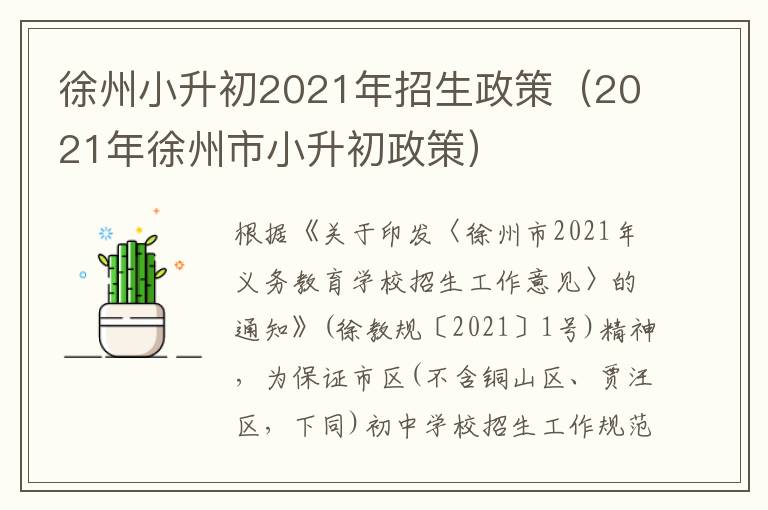 徐州小升初2021年招生政策（2021年徐州市小升初政策）

根据《关于印发〈徐州市2021年义务教育学校招生工作意见〉的通知》（徐教规〔2021〕1号）精神，为保证市区（不含铜山区、贾汪区，下同）初中学校招生工作规范